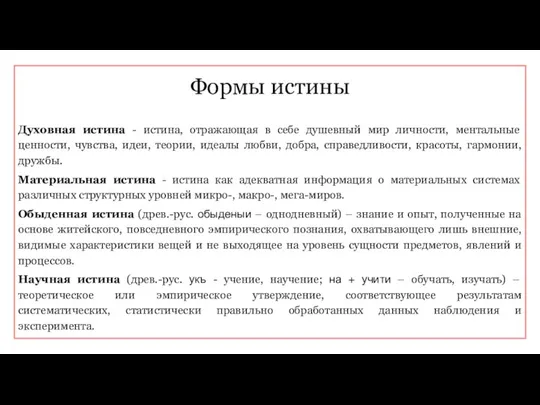 Формы истины

Духовная истина - истина, отражающая в себе душевный мир личности, ментальные ценности, чувства, идеи, теории, идеалы любви, добра, справедливости, красоты, гармонии, дружбы.

Материальная истина - истина как адекватная информация о материальных системах различных структурных уровней микро-, макро-, мега-миров.

Обыденная истина (древ.-рус. обыденыи – однодневный) – знание и опыт, полученные на основе житейского, повседневного эмпирического познания, охватывающего лишь внешние, видимые характеристики вещей и не выходящее на уровень сущности предметов, явлений и процессов.

Научная истина (древ.-рус. укъ - учение, научение; на + учити – обучать, изучать) – теоретическое или эмпирическое утверждение, соответствующее результатам систематических, статистически правильно обработанных данных наблюдения и эксперимента.